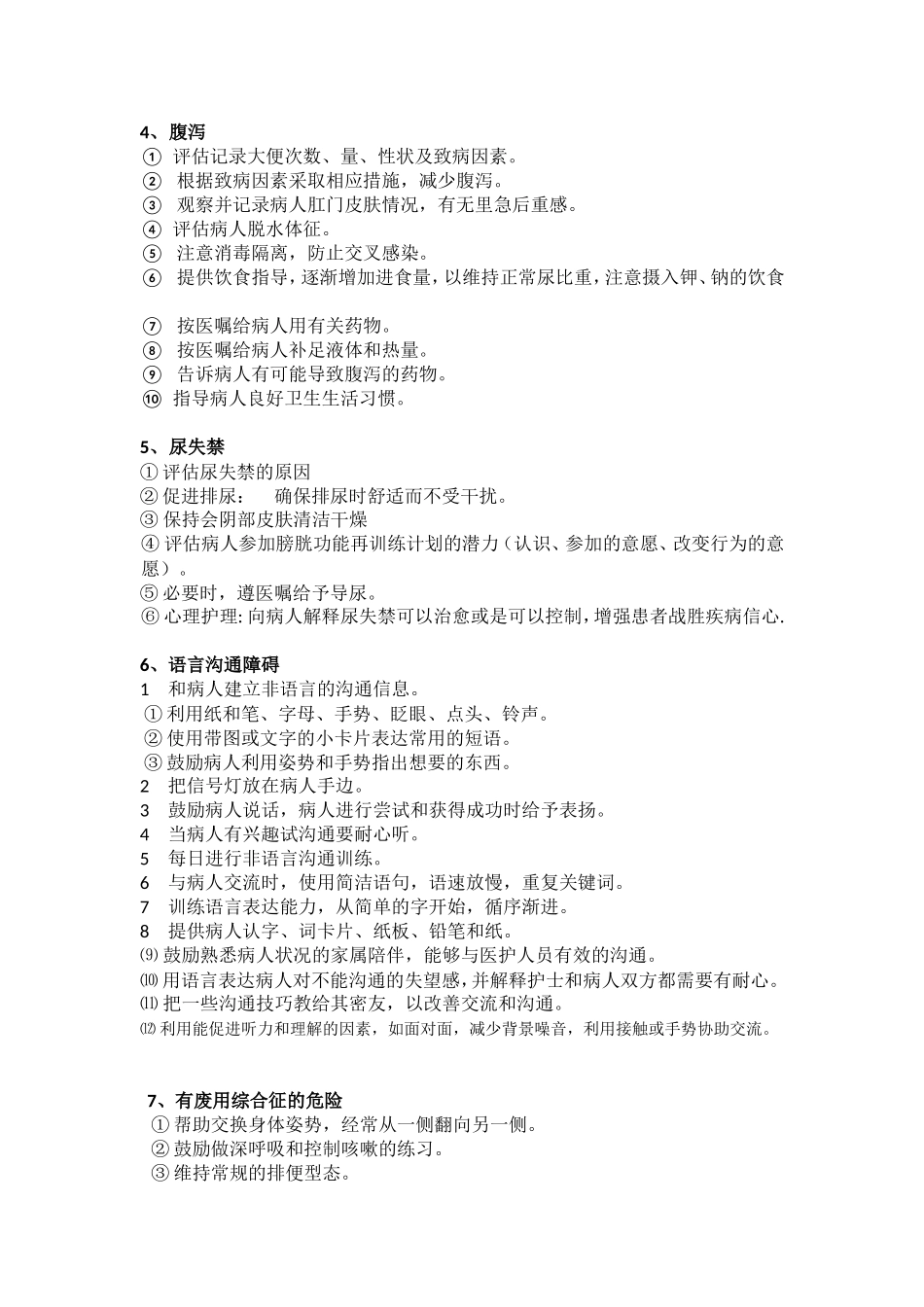 4、腹泻
① 评估记录大便次数、量、性状及致病因素。
② 根据致病因素采取相应措施，减少腹泻。
③ 观察并记录病人肛门皮肤情况，有无里急后重感。
④ 评估病人脱水体征。
⑤ 注意消毒隔离，防止交叉感染。
⑥ 提供饮食指导，逐渐增加进食量，以维持正常尿比重，注意摄入钾、钠的饮食

⑦ 按医嘱给病人用有关药物。
⑧ 按医嘱给病人补足液体和热量。
⑨ 告诉病人有可能导致腹泻的药物。
⑩ 指导病人良好卫生生活习惯。

5、尿失禁
① 评估尿失禁的原因
② 促进排尿： 确保排尿时舒适而不受干扰。
③ 保持会阴部皮肤清洁干燥
④ 评估病人参加膀胱功能再训练计划的潜力（认识、参加的意愿、改变行为的意愿）。
⑤ 必要时，遵医嘱给予导尿。
⑥ 心理护理: 向病人解释尿失禁可以治愈或是可以控制，增强患者战胜疾病信心.

6、语言沟通障碍
1 和病人建立非语言的沟通信息。
① 利用纸和笔、字母、手势、眨眼、点头、铃声。
② 使用带图或文字的小卡片表达常用的短语。
③ 鼓励病人利用姿势和手势指出想要的东西。
2 把信号灯放在病人手边。
3 鼓励病人说话，病人进行尝试和获得成功时给予表扬。
4 当病人有兴趣试沟通要耐心听。
5 每日进行非语言沟通训练。
6 与病人交流时，使用简洁语句，语速放慢，重复关键词。
7 训练语言表达能力，从简单的字开始，循序渐进。
8 提供病人认字、词卡片、纸板、铅笔和纸。
⑼ 鼓励熟悉病人状况的家属陪伴，能够与医护人员有效的沟通。
⑽ 用语言表达病人对不能沟通的失望感，并解释护士和病人双方都需要有耐心。
⑾ 把一些沟通技巧教给其密友，以改善交流和沟通。
⑿ 利用能促进听力和理解的因素，如面对面，减少背景噪音，利用接触或手势协助交流。

7、有废用综合征的危险
① 帮助交换身体姿势，经常从一侧翻向另一侧。
② 鼓励做深呼吸和控制咳嗽的练习。
③ 维持常规的排便型态。